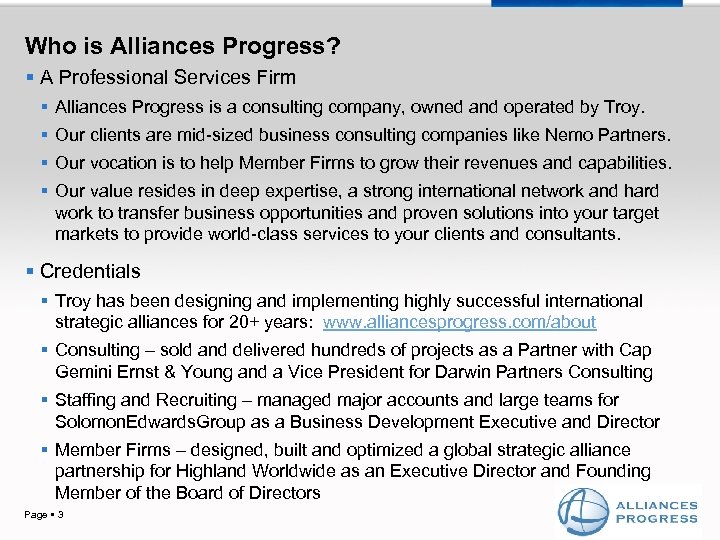 Who is Alliances Progress?

▪ A Professional Services Firm

▪ Alliances Progress is a consulting company, owned and operated by Troy.

▪ Our clients are mid-sized business consulting companies like Nemo Partners.

▪ Our vocation is to help Member Firms to grow their revenues and capabilities.

▪ Our value resides in deep expertise, a strong international network and hard work to transfer business opportunities and proven solutions into your target markets to provide world-class services to your clients and consultants.

▪ Credentials

▪ Troy has been designing and implementing highly successful international strategic alliances for 20+ years: www.alliancesprogress.com/about

▪ Consulting – sold and delivered hundreds of projects as a Partner with Cap Gemini Ernst & Young and a Vice President for Darwin Partners Consulting

▪ Staffing and Recruiting – managed major accounts and large teams for SolomonEdwardsGroup as a Business Development Executive and Director

▪ Member Firms – designed, built and optimized a global strategic alliance partnership for Highland Worldwide as an Executive Director and Founding Member of the Board of Directors

Page ▪ 3

ALLIANCES PROGRESS